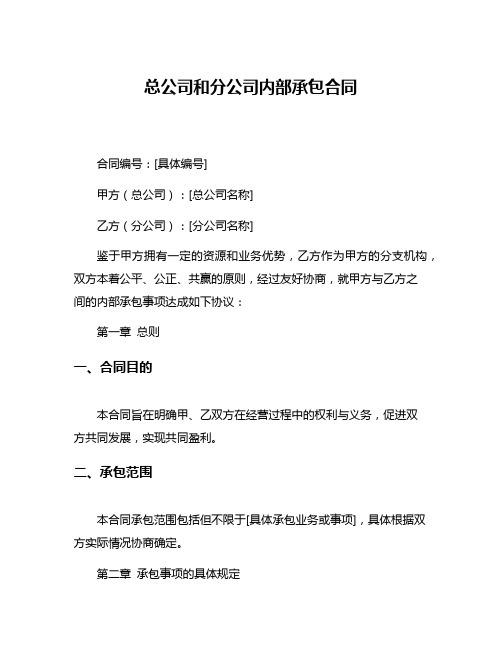 总公司和分公司内部承包合同

合同编号：[具体编号]

甲方（总公司）：[总公司名称]

乙方（分公司）：[分公司名称]

鉴于甲方拥有一定的资源和业务优势，乙方作为甲方的分支机构，双方本着公平、公正、共赢的原则，经过友好协商，就甲方与乙方之间的内部承包事项达成如下协议：

第一章 总则

一、合同目的

本合同旨在明确甲、乙双方在经营过程中的权利与义务，促进双方共同发展，实现共同盈利。

二、承包范围

本合同承包范围包括但不限于[具体承包业务或事项]，具体根据双方实际情况协商确定。

第二章 承包事项的具体规定